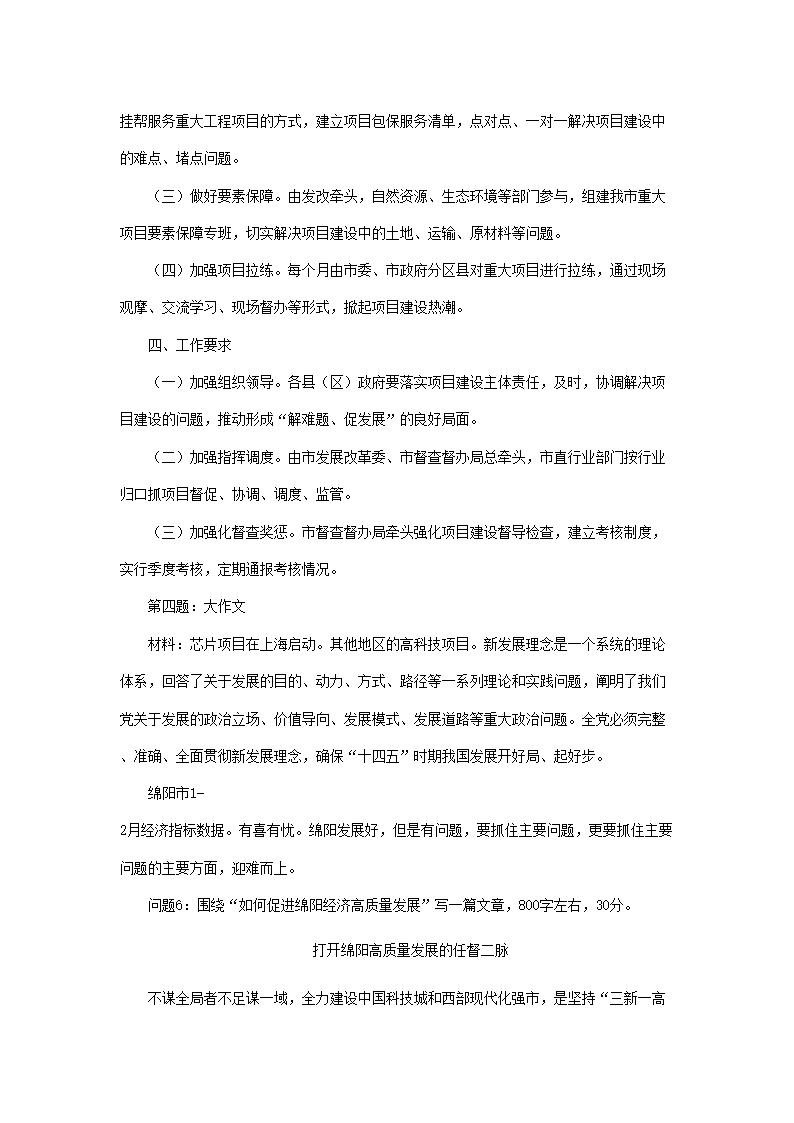 挂帮服务重大工程项目的方式，建立项目包保服务清单，点对点、一对一解决项目建设中的难点、堵点问题。

（三）做好要素保障。由发改牵头，自然资源、生态环境等部门参与，组建我市重大项目要素保障专班，切实解决项目建设中的土地、运输、原材料等问题。

（四）加强项目拉练。每个月由市委、市政府分区县对重大项目进行拉练，通过现场观摩、交流学习、现场督办等形式，掀起项目建设热潮。

四、工作要求

（一）加强组织领导。各县（区）政府要落实项目建设主体责任，及时，协调解决项目建设的问题，推动形成“解难题、促发展”的良好局面。

（二）加强指挥调度。由市发展改革委、市督查督办局总牵头，市直行业部门按行业归口抓项目督促、协调、调度、监管。

（三）加强化督查奖惩。市督查督办局牵头强化项目建设督导检查，建立考核制度，实行季度考核，定期通报考核情况。

第四题：大作文

材料：芯片项目在上海启动。其他地区的高科技项目。新发展理念是一个系统的理论体系，回答了关于发展的目的、动力、方式、路径等一系列理论和实践问题，阐明了我们党关于发展的政治立场、价值导向、发展模式、发展道路等重大政治问题。全党必须完整、准确、全面贯彻新发展理念，确保“十四五”时期我国发展开好局、起好步。

绵阳市1-

2月经济指标数据。有喜有忧。绵阳发展好，但是有问题，要抓住主要问题，更要抓住主要问题的主要方面，迎难而上。

问题6：围绕“如何促进绵阳经济高质量发展”写一篇文章，800字左右，30分。

打开绵阳高质量发展的任督二脉

不谋全局者不足谋一域，全力建设中国科技城和西部现代化强市，是坚持“三新一高